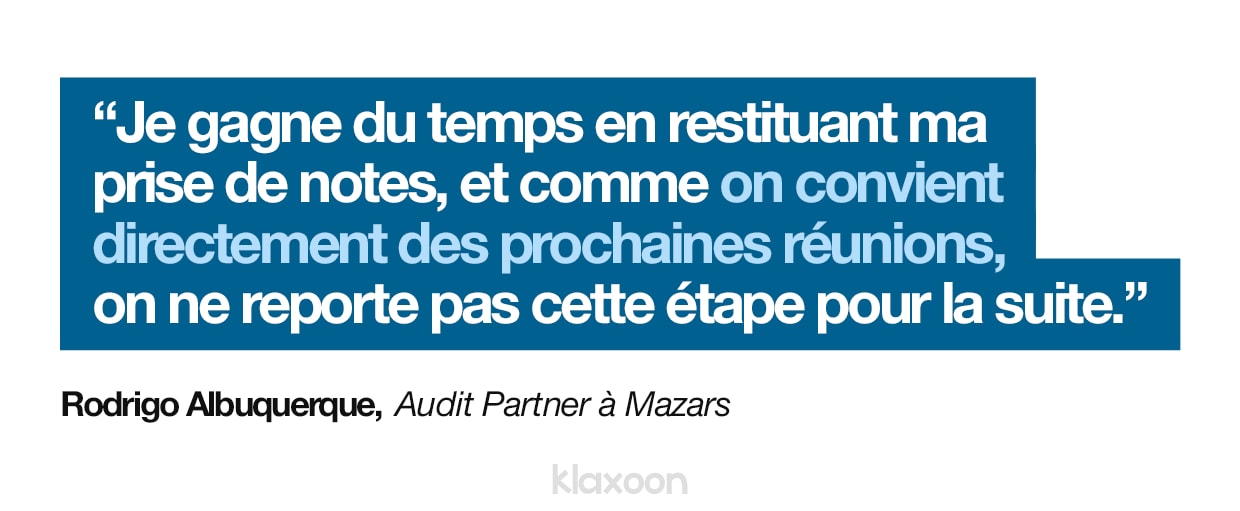 “Je gagne du temps en restituant ma prise de notes, et comme on convient directement des prochaines réunions, on ne reporte pas cette étape pour la suite.”

Rodrigo Albuquerque, Audit Partner à Mazars

klaxoon